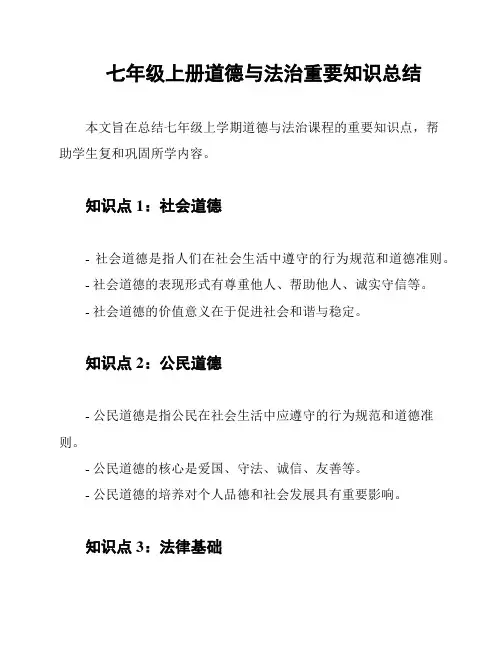 七年级上册道德与法治重要知识总结

本文旨在总结七年级上学期道德与法治课程的重要知识点，帮助学生复和巩固所学内容。

知识点 1：社会道德

- 社会道德是指人们在社会生活中遵守的行为规范和道德准则。
- 社会道德的表现形式有尊重他人、帮助他人、诚实守信等。
- 社会道德的价值意义在于促进社会和谐与稳定。

知识点 2：公民道德

- 公民道德是指公民在社会生活中应遵守的行为规范和道德准则。
- 公民道德的核心是爱国、守法、诚信、友善等。
- 公民道德的培养对个人品德和社会发展具有重要影响。

知识点 3：法律基础